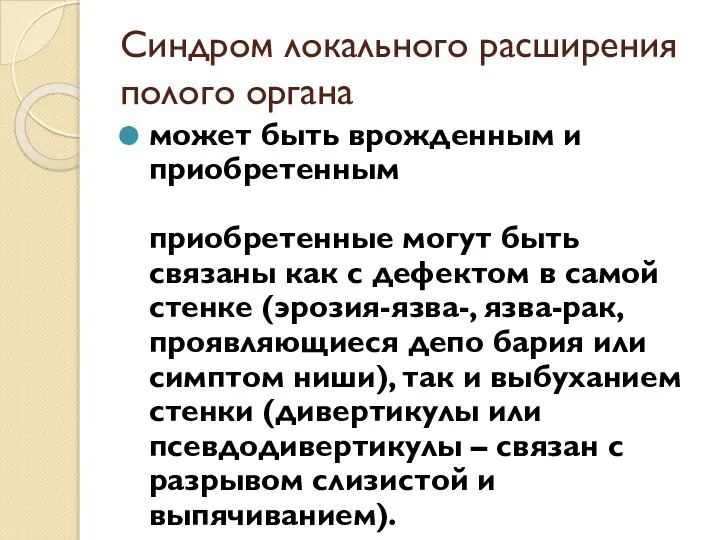 Синдром локального расширения полого органа

может быть врожденным и приобретенным

приобретенные могут быть связаны как с дефектом в самой стенке (эрозия-язва-, язва-рак, проявляющиеся депо бария или симптом ниши), так и выбуханием стенки (дивертикулы или псевдодивертикулы – связан с разрывом слизистой и выпячиванием).